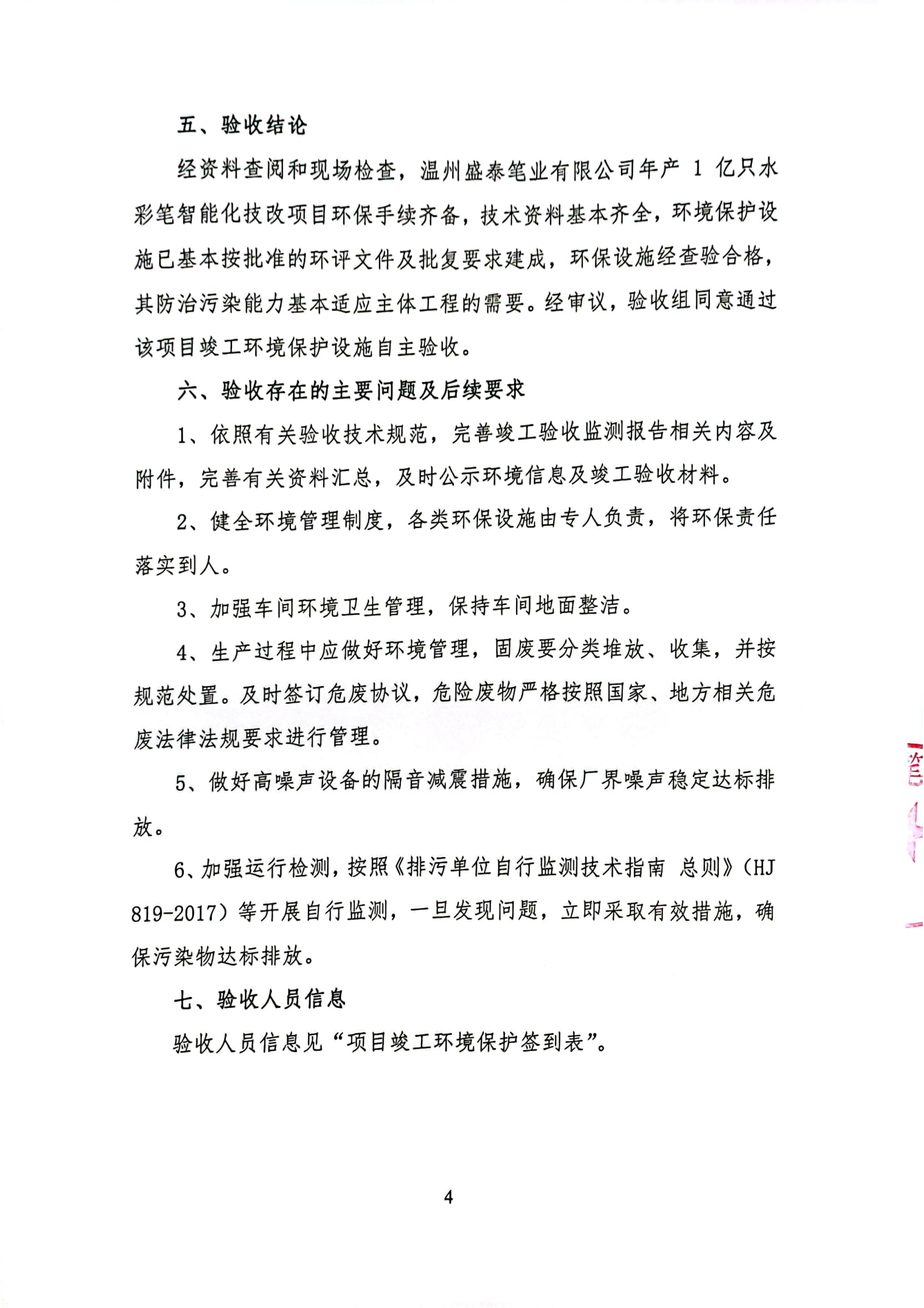 五、验收结论

经资料查阅和现场检查，温州盛泰笔业有限公司年产 1 亿只水彩笔智能化技改项目环保手续齐备，技术资料基本齐全，环境保护设施已基本按批准的环评文件及批复要求建成，环保设施经查验合格，其防治污染能力基本适应主体工程的需要。经审议，验收组同意通过该项目竣工环境保护设施自主验收。

六、验收存在的主要问题及后续要求

1、依照有关验收技术规范，完善竣工验收监测报告相关内容及附件，完善有关资料汇总，及时公示环境信息及竣工验收材料。

2、健全环境管理制度，各类环保设施由专人负责，将环保责任落实到人。

3、加强车间环境卫生管理，保持车间地面整洁。

4、生产过程中应做好环境管理，固废要分类堆放、收集，并按规范处置。及时签订危废协议，危险废物严格按照国家、地方相关危废法律法规要求进行管理。

5、做好高噪声设备的隔音减震措施，确保厂界噪声稳定达标排放。

6、加强运行检测，按照《排污单位自行监测技术指南 总则》（HJ 819-2017）等开展自行监测，一旦发现问题，立即采取有效措施，确保污染物达标排放。

七、验收人员信息

验收人员信息见“项目竣工环境保护签到表”。

4